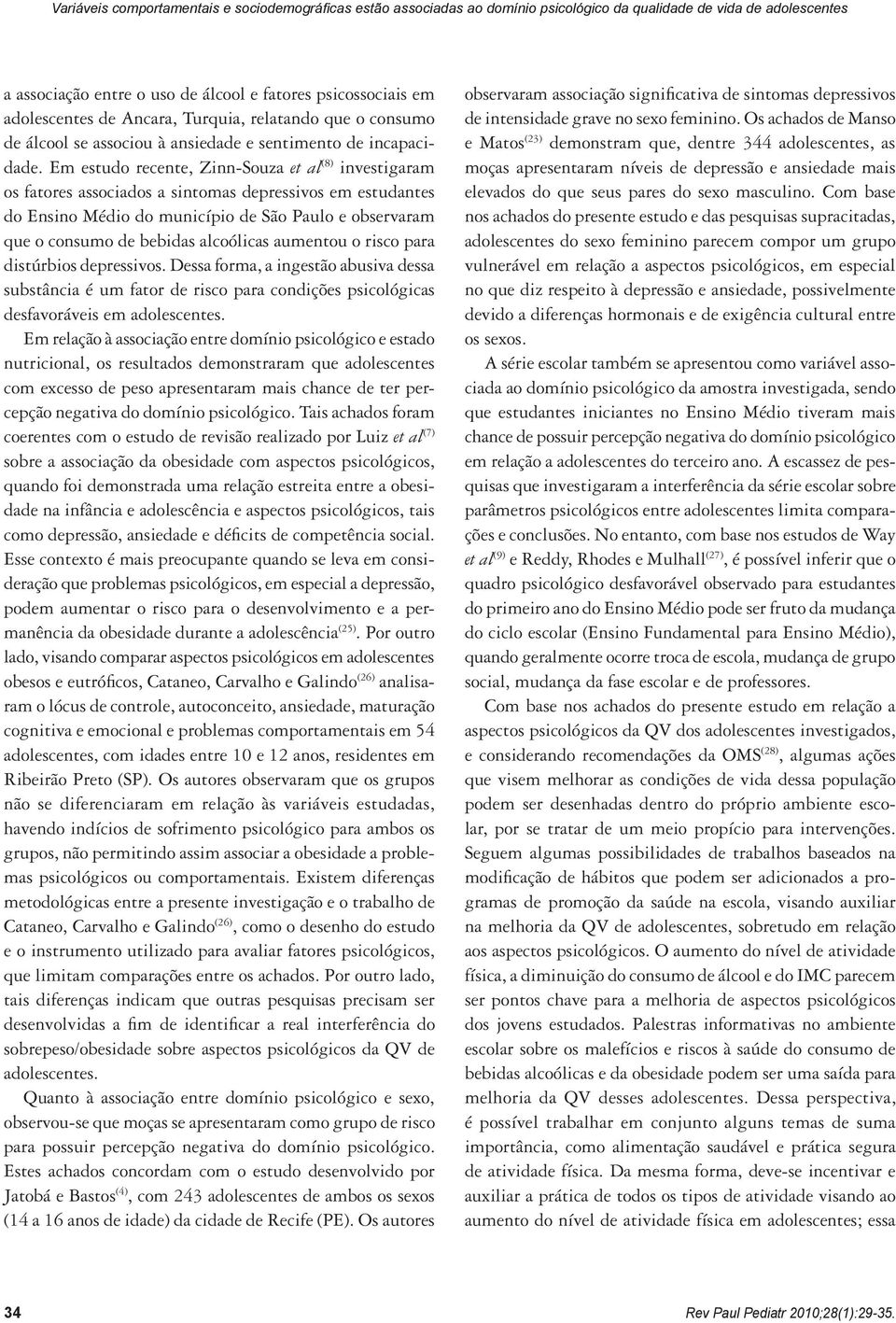 Variáveis comportamentais e sociodemográficas estão associadas ao domínio psicológico da qualidade de vida de adolescentes

a associação entre o uso de álcool e fatores psicossociais em adolescentes de Ancara, Turquia, relatando que o consumo de álcool se associou à ansiedade e sentimento de incapacidade. Em estudo recente, Zinn-Souza et al$^{(8)}$ investigaram os fatores associados a sintomas depressivos em estudantes do Ensino Médio do município de São Paulo e observaram que o consumo de bebidas alcoólicas aumentou o risco para distúrbios depressivos. Dessa forma, a ingestão abusiva dessa substância é um fator de risco para condições psicológicas desfavoráveis em adolescentes.

Em relação à associação entre domínio psicológico e estado nutricional, os resultados demonstraram que adolescentes com excesso de peso apresentaram mais chance de ter percepção negativa do domínio psicológico. Tais achados foram coerentes com o estudo de revisão realizado por Luiz et al$^{(7)}$ sobre a associação da obesidade com aspectos psicológicos, quando foi demonstrada uma relação estreita entre a obesidade na infância e adolescência e aspectos psicológicos, tais como depressão, ansiedade e déficits de competência social. Esse contexto é mais preocupante quando se leva em consideração que problemas psicológicos, em especial a depressão, podem aumentar o risco para o desenvolvimento e a permanência da obesidade durante a adolescência$^{(25)}$. Por outro lado, visando comparar aspectos psicológicos em adolescentes obesos e eutróficos, Cataneo, Carvalho e Galindo$^{(26)}$ analisaram o lócus de controle, autoconceito, ansiedade, maturação cognitiva e emocional e problemas comportamentais em 54 adolescentes, com idades entre 10 e 12 anos, residentes em Ribeirão Preto (SP). Os autores observaram que os grupos não se diferenciaram em relação às variáveis estudadas, havendo indícios de sofrimento psicológico para ambos os grupos, não permitindo assim associar a obesidade a problemas psicológicos ou comportamentais. Existem diferenças metodológicas entre a presente investigação e o trabalho de Cataneo, Carvalho e Galindo$^{(26)}$, como o desenho do estudo e o instrumento utilizado para avaliar fatores psicológicos, que limitam comparações entre os achados. Por outro lado, tais diferenças indicam que outras pesquisas precisam ser desenvolvidas a fim de identificar a real interferência do sobrepeso/obesidade sobre aspectos psicológicos da QV de adolescentes.

Quanto à associação entre domínio psicológico e sexo, observou-se que moças se apresentaram como grupo de risco para possuir percepção negativa do domínio psicológico. Estes achados concordam com o estudo desenvolvido por Jatobá e Bastos$^{(4)}$, com 243 adolescentes de ambos os sexos (14 a 16 anos de idade) da cidade de Recife (PE). Os autores observaram associação significativa de sintomas depressivos de intensidade grave no sexo feminino. Os achados de Manso e Matos$^{(23)}$ demonstram que, dentre 344 adolescentes, as moças apresentaram níveis de depressão e ansiedade mais elevados do que seus pares do sexo masculino. Com base nos achados do presente estudo e das pesquisas supracitadas, adolescentes do sexo feminino parecem compor um grupo vulnerável em relação a aspectos psicológicos, em especial no que diz respeito à depressão e ansiedade, possivelmente devido a diferenças hormonais e de exigência cultural entre os sexos.

A série escolar também se apresentou como variável associada ao domínio psicológico da amostra investigada, sendo que estudantes iniciantes no Ensino Médio tiveram mais chance de possuir percepção negativa do domínio psicológico em relação a adolescentes do terceiro ano. A escassez de pesquisas que investigaram a interferência da série escolar sobre parâmetros psicológicos entre adolescentes limita comparações e conclusões. No entanto, com base nos estudos de Way et al$^{(9)}$ e Reddy, Rhodes e Mulhall$^{(27)}$, é possível inferir que o quadro psicológico desfavorável observado para estudantes do primeiro ano do Ensino Médio pode ser fruto da mudança do ciclo escolar (Ensino Fundamental para Ensino Médio), quando geralmente ocorre troca de escola, mudança de grupo social, mudança da fase escolar e de professores.

Com base nos achados do presente estudo em relação a aspectos psicológicos da QV dos adolescentes investigados, e considerando recomendações da OMS$^{(28)}$, algumas ações que visem melhorar as condições de vida dessa população podem ser desenhadas dentro do próprio ambiente escolar, por se tratar de um meio propício para intervenções. Seguem algumas possibilidades de trabalhos baseados na modificação de hábitos que podem ser adicionados a programas de promoção da saúde na escola, visando auxiliar na melhoria da QV de adolescentes, sobretudo em relação aos aspectos psicológicos. O aumento do nível de atividade física, a diminuição do consumo de álcool e do IMC parecem ser pontos chave para a melhoria de aspectos psicológicos dos jovens estudados. Palestras informativas no ambiente escolar sobre os malefícios e riscos à saúde do consumo de bebidas alcoólicas e da obesidade podem ser uma saída para melhoria da QV desses adolescentes. Dessa perspectiva, é possível trabalhar em conjunto alguns temas de suma importância, como alimentação saudável e prática segura de atividade física. Da mesma forma, deve-se incentivar e auxiliar a prática de todos os tipos de atividade visando ao aumento do nível de atividade física em adolescentes; essa

34

Rev Paul Pediatr 2010;28(1):29-35.